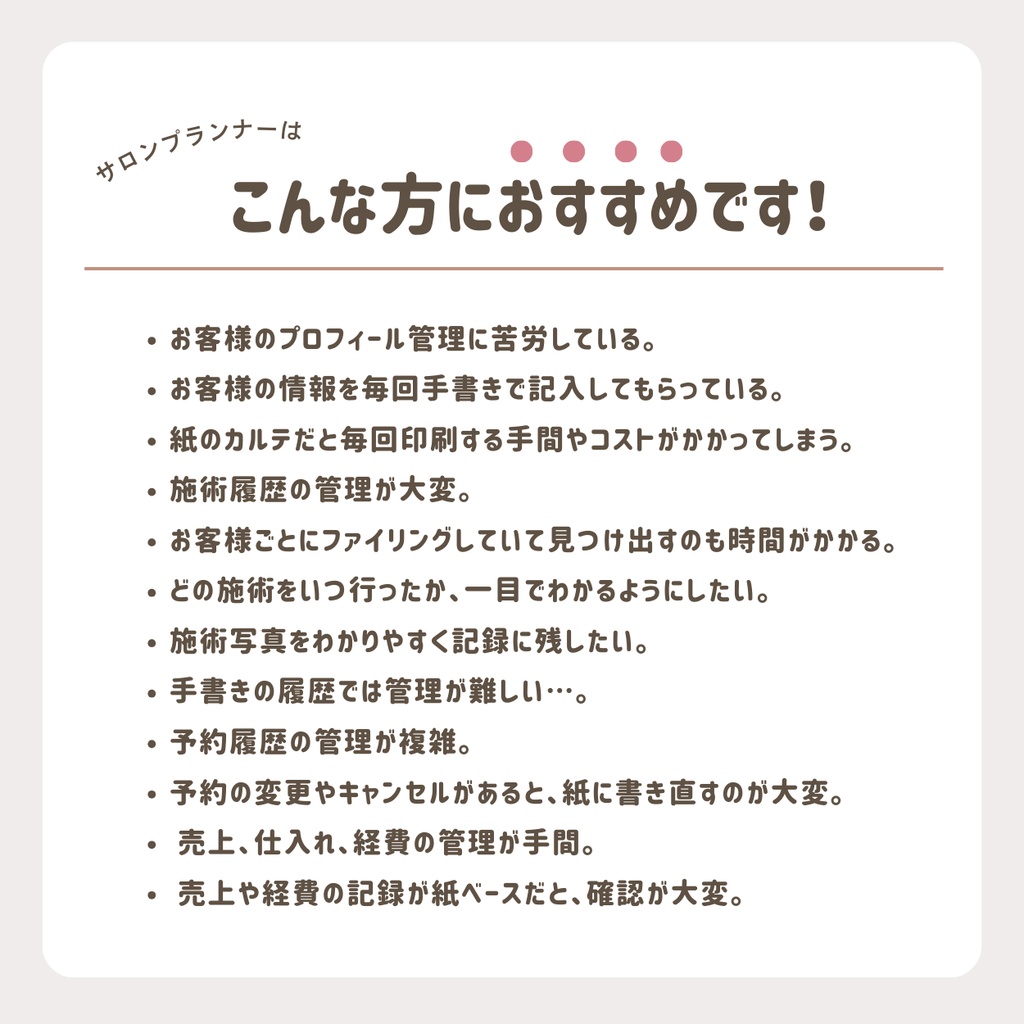 サロンプランナーは

こんな方におすすめです!

• お客様のプロフィール管理に苦労している。
• お客様の情報を毎回手書きで記入してもらっている。
• 紙のカルテだと毎回印刷する手間やコストがかかってしまう。
• 施術履歴の管理が大変。
• お客様ごとにファイリングしていて見つけ出すのも時間がかかる。
• どの施術をいつ行ったか、一目でわかるようにしたい。
• 施術写真をわかりやすく記録に残したい。
• 手書きの履歴では管理が難しい…。
• 予約履歴の管理が複雑。
• 予約の変更やキャンセルがあると、紙に書き直すのが大変。
• 売上、仕入れ、経費の管理が手間。
• 売上や経費の記録が紙ベースだと、確認が大変。